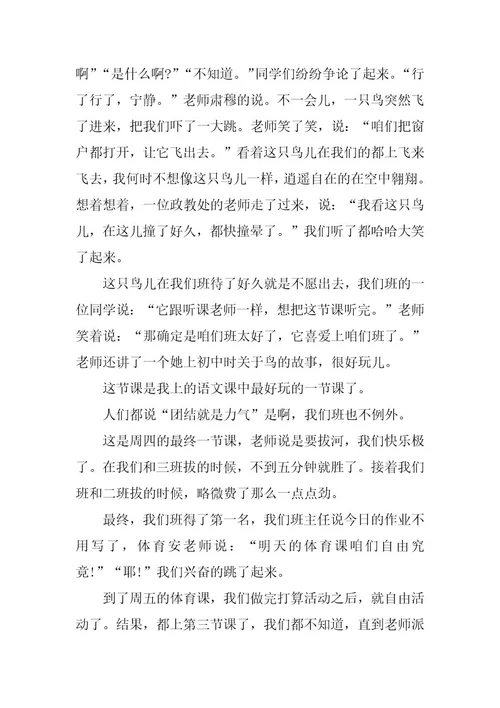 啊”“是什么啊?”“不知道。”同学们纷纷争论了起来。“行了行了，宁静。”老师肃穆的说。不一会儿，一只鸟突然飞了进来，把我们吓了一大跳。老师笑了笑，说：“咱们把窗户都打开，让它飞出去。”看着这只鸟儿在我们的都上飞来飞去，我何时不想像这只鸟儿一样，逍遥自在的在空中翱翔。想着想着，一位政教处的老师走了过来，说：“我看这只鸟儿，在这儿撞了好久，都快撞晕了。”我们听了都哈哈大笑了起来。

这只鸟儿在我们班待了好久就是不愿出去，我们班的一位同学说：“它跟听课老师一样，想把这节课听完。”老师笑着说：“那确定是咱们班太好了，它喜爱上咱们班了。”老师还讲了一个她上初中时关于鸟的故事，很好玩儿。

这节课是我上的语文课中最好玩的一节课了。

人们都说“团结就是力气”是啊，我们班也不例外。

这是周四的最终一节课，老师说是要拔河，我们快乐极了。在我们和三班拔的时候，不到五分钟就胜了。接着我们班和二班拔的时候，略微费了那么一点点劲。

最终，我们班得了第一名，我们班主任说今日的作业不用写了，体育安老师说：“明天的体育课咱们自由究竟!”“耶!”我们兴奋的跳了起来。

到了周五的体育课，我们做完打算活动之后，就自由活动了。结果，都上第三节课了，我们都不知道，直到老师派